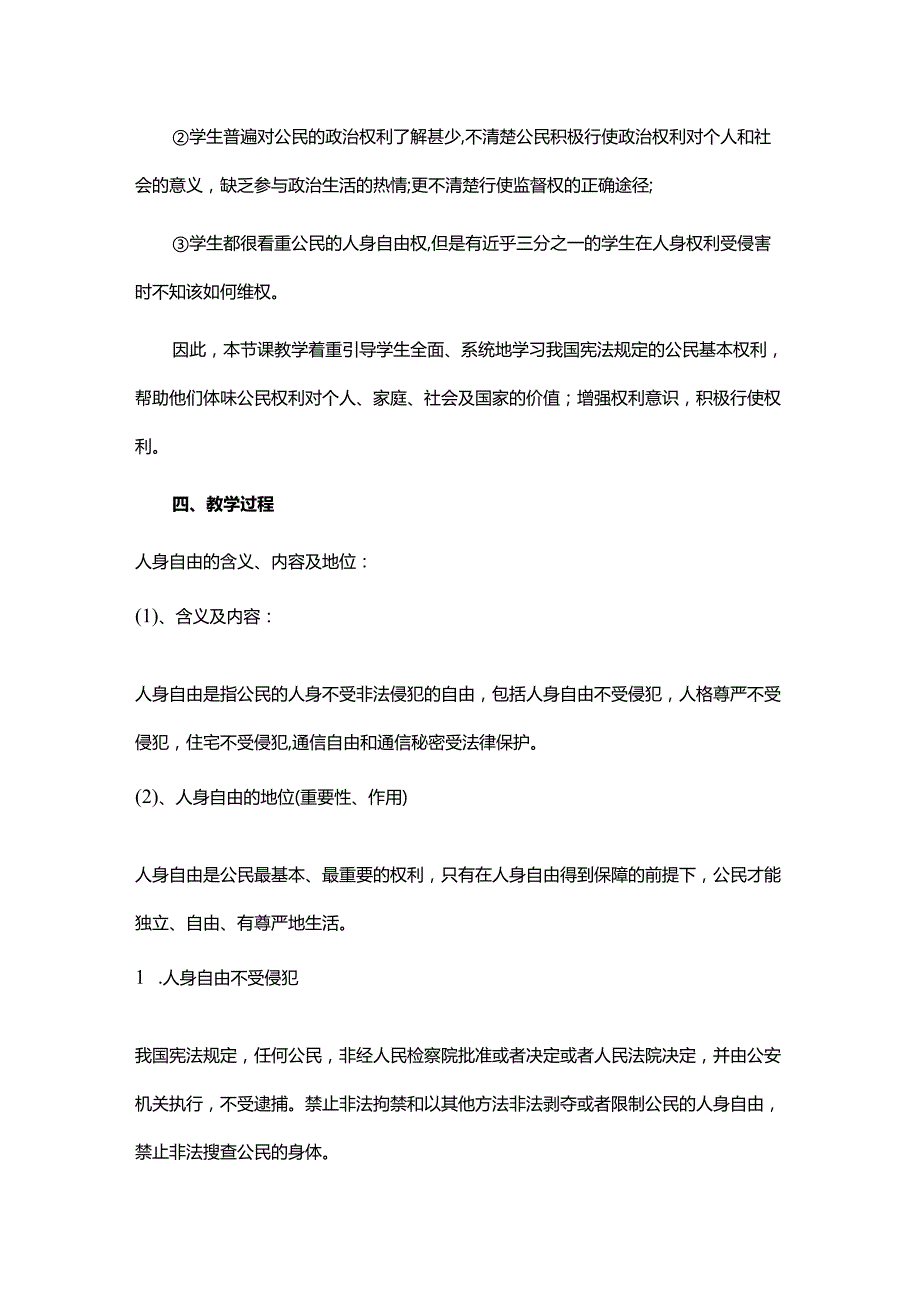 ②学生普遍对公民的政治权利了解甚少,不清楚公民积极行使政治权利对个人和社会的意义，缺乏参与政治生活的热情;更不清楚行使监督权的正确途径;

③学生都很看重公民的人身自由权,但是有近乎三分之一的学生在人身权利受侵害时不知该如何维权。

因此，本节课教学着重引导学生全面、系统地学习我国宪法规定的公民基本权利，帮助他们体味公民权利对个人、家庭、社会及国家的价值；增强权利意识，积极行使权利。

四、教学过程

人身自由的含义、内容及地位：

(1)、含义及内容：

人身自由是指公民的人身不受非法侵犯的自由，包括人身自由不受侵犯，人格尊严不受侵犯，住宅不受侵犯,通信自由和通信秘密受法律保护。

(2)、人身自由的地位(重要性、作用)

人身自由是公民最基本、最重要的权利，只有在人身自由得到保障的前提下，公民才能独立、自由、有尊严地生活。

1 .人身自由不受侵犯

我国宪法规定，任何公民，非经人民检察院批准或者决定或者人民法院决定，并由公安机关执行，不受逮捕。禁止非法拘禁和以其他方法非法剥夺或者限制公民的人身自由，禁止非法搜查公民的身体。